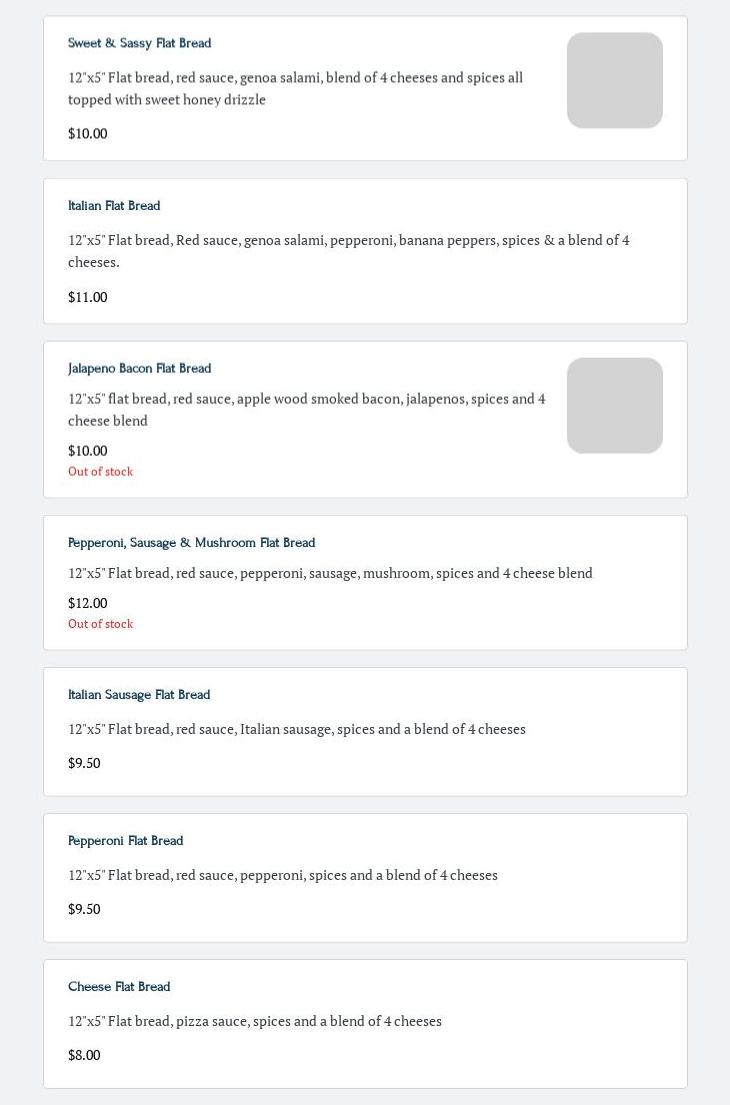 Sweet & Sassy Flat Bread

12"x5" Flat bread, red sauce, genoa salami, blend of 4 cheeses and spices all topped with sweet honey drizzle

$10.00

Italian Flat Bread

12"x5" Flat bread, Red sauce, genoa salami, pepperoni, banana peppers, spices & a blend of 4 cheeses.

$11.00

Jalapeno Bacon Flat Bread

12"x5" flat bread, red sauce, apple wood smoked bacon, jalapenos, spices and 4 cheese blend

$10.00
Out of stock

Pepperoni, Sausage & Mushroom Flat Bread

12"x5" Flat bread, red sauce, pepperoni, sausage, mushroom, spices and 4 cheese blend

$12.00
Out of stock

Italian Sausage Flat Bread

12"x5" Flat bread, red sauce, Italian sausage, spices and a blend of 4 cheeses

$9.50

Pepperoni Flat Bread

12"x5" Flat bread, red sauce, pepperoni, spices and a blend of 4 cheeses

$9.50

Cheese Flat Bread

12"x5" Flat bread, pizza sauce, spices and a blend of 4 cheeses

$8.00